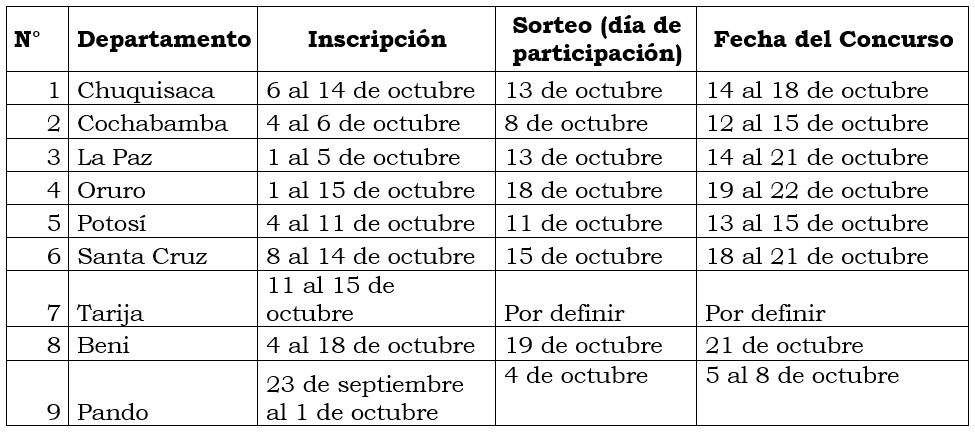 | N° | Departamento | Inscripción | Sorteo (día de participación) | Fecha del Concurso |
|---|---|---|---|---|
| 1 | Chuquisaca | 6 al 14 de octubre | 13 de octubre | 14 al 18 de octubre |
| 2 | Cochabamba | 4 al 6 de octubre | 8 de octubre | 12 al 15 de octubre |
| 3 | La Paz | 1 al 5 de octubre | 13 de octubre | 14 al 21 de octubre |
| 4 | Oruro | 1 al 15 de octubre | 18 de octubre | 19 al 22 de octubre |
| 5 | Potosí | 4 al 11 de octubre | 11 de octubre | 13 al 15 de octubre |
| 6 | Santa Cruz | 8 al 14 de octubre | 15 de octubre | 18 al 21 de octubre |
| 7 | Tarija | 11 al 15 de octubre | Por definir | Por definir |
| 8 | Beni | 4 al 18 de octubre | 19 de octubre | 21 de octubre |
| 9 | Pando | 23 de septiembre al 1 de octubre | 4 de octubre | 5 al 8 de octubre |